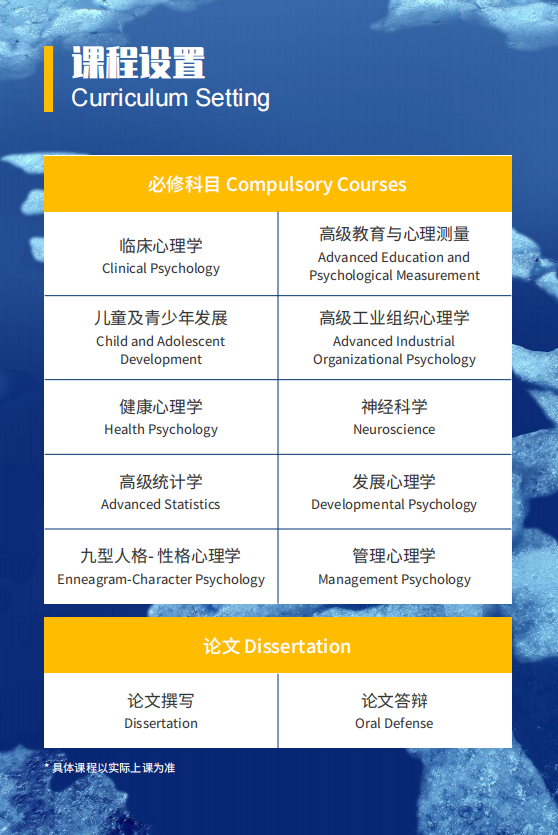 课程设置
Curriculum Setting

| 必修科目 Compulsory Courses | |
|---|---|
| 临床心理学 Clinical Psychology | 高级教育与心理测量 Advanced Education and Psychological Measurement |
| 儿童及青少年发展 Child and Adolescent Development | 高级工业组织心理学 Advanced Industrial Organizational Psychology |
| 健康心理学 Health Psychology | 神经科学 Neuroscience |
| 高级统计学 Advanced Statistics | 发展心理学 Developmental Psychology |
| 九型人格- 性格心理学 Enneagram-Character Psychology | 管理心理学 Management Psychology |

| 论文 Dissertation | |
|---|---|
| 论文撰写 Dissertation | 论文答辩 Oral Defense |

* 具体课程以实际上课为准